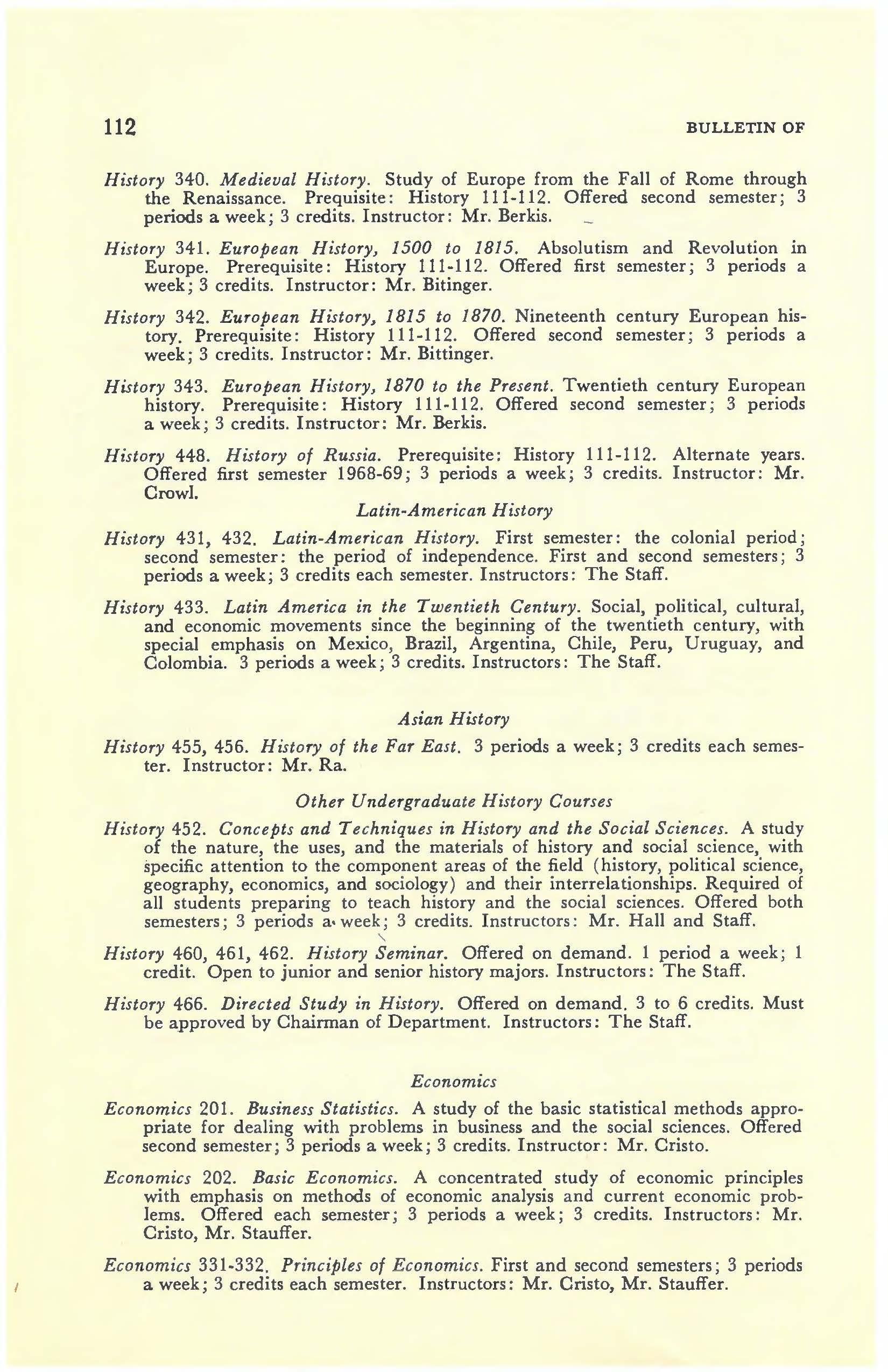 112 BULLETIN OF

History 340. Medieval History. Study of Europe from the Fall of Rome through the Renaissance. Prequisite: History 111-112. Offered second semester; 3 periods a week; 3 credits. Instructor: Mr. Berkis.

History 341. European History, 1500 to 1815. Absolutism and Revolution in Europe. Prerequisite: History 111-112. Offered first semester; 3 periods a week; 3 credits. Instructor: Mr. Bitinger.

History 342. European History, 1815 to 1870. Nineteenth century European history. Prerequisite: History 111-112. Offered second semester; 3 periods a week; 3 credits. Instructor: Mr. Bittinger.

History 343. European History, 1870 to the Present. Twentieth century European history. Prerequisite: History 111-112. Offered second semester; 3 periods a week; 3 credits. Instructor: Mr. Berkis.

History 448. History of Russia. Prerequisite: History 111-112. Alternate years. Offered first semester 1968-69; 3 periods a week; 3 credits. Instructor: Mr. Crowl.

Latin-American History

History 431, 432. Latin-American History. First semester: the colonial period; second semester: the period of independence. First and second semesters; 3 periods a week; 3 credits each semester. Instructors: The Staff.

History 433. Latin America in the Twentieth Century. Social, political, cultural, and economic movements since the beginning of the twentieth century, with special emphasis on Mexico, Brazil, Argentina, Chile, Peru, Uruguay, and Colombia. 3 periods a week; 3 credits. Instructors: The Staff.

Asian History

History 455, 456. History of the Far East. 3 periods a week; 3 credits each semester. Instructor: Mr. Ra.

Other Undergraduate History Courses

History 452. Concepts and Techniques in History and the Social Sciences. A study of the nature, the uses, and the materials of history and social science, with specific attention to the component areas of the field (history, political science, geography, economics, and sociology) and their interrelationships. Required of all students preparing to teach history and the social sciences. Offered both semesters; 3 periods a week; 3 credits. Instructors: Mr. Hall and Staff.

History 460, 461, 462. History Seminar. Offered on demand. 1 period a week; 1 credit. Open to junior and senior history majors. Instructors: The Staff.

History 466. Directed Study in History. Offered on demand. 3 to 6 credits. Must be approved by Chairman of Department. Instructors: The Staff.

Economics

Economics 201. Business Statistics. A study of the basic statistical methods appropriate for dealing with problems in business and the social sciences. Offered second semester; 3 periods a week; 3 credits. Instructor: Mr. Cristo.

Economics 202. Basic Economics. A concentrated study of economic principles with emphasis on methods of economic analysis and current economic problems. Offered each semester; 3 periods a week; 3 credits. Instructors: Mr. Cristo, Mr. Stauffer.

Economics 331-332. Principles of Economics. First and second semesters; 3 periods a week; 3 credits each semester. Instructors: Mr. Cristo, Mr. Stauffer.